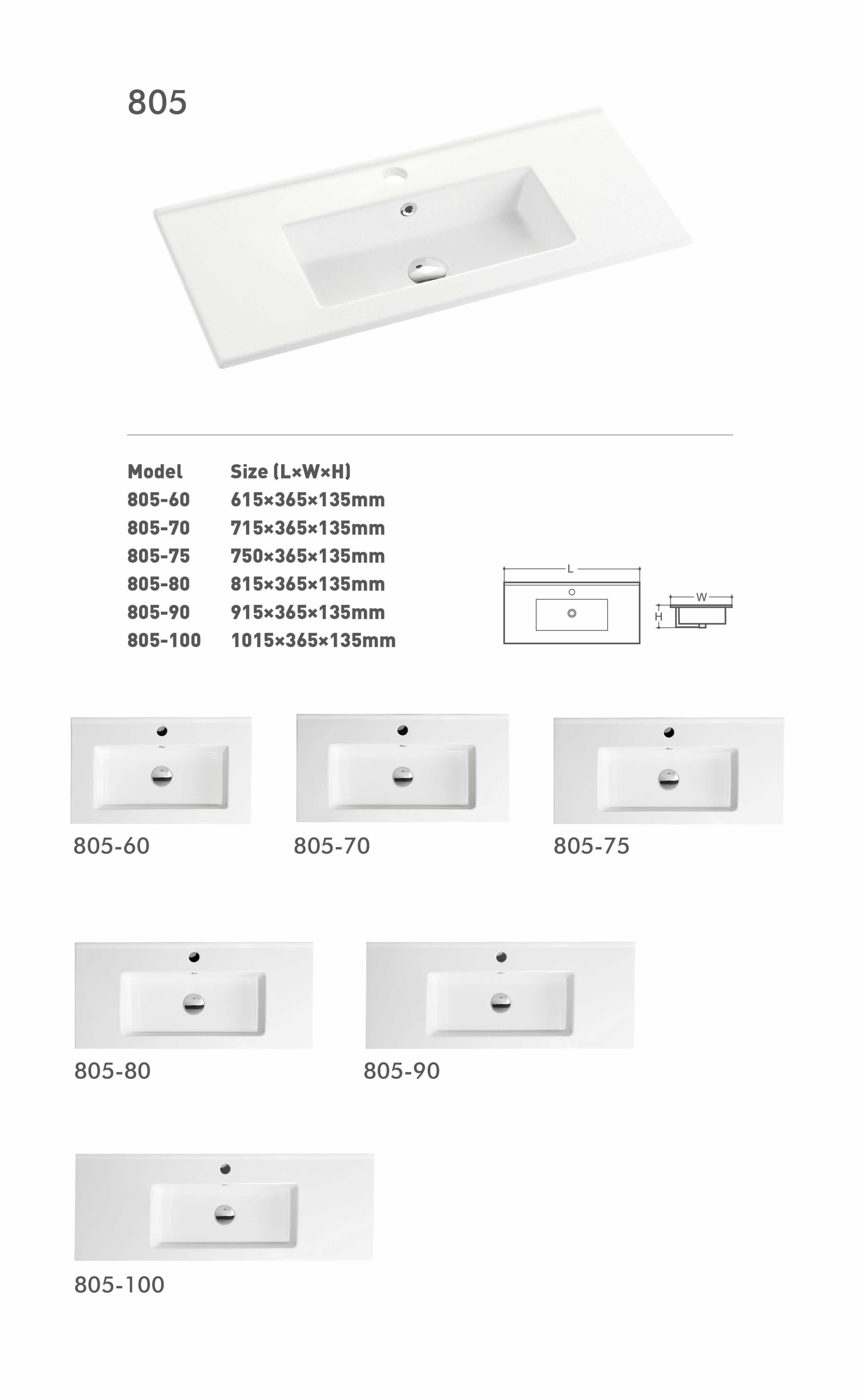 805

| Model | Size (L×W×H) |
|---|---|
| 805-60 | 615×365×135mm |
| 805-70 | 715×365×135mm |
| 805-75 | 750×365×135mm |
| 805-80 | 815×365×135mm |
| 805-90 | 915×365×135mm |
| 805-100 | 1015×365×135mm |

L

W

H

805-60

805-70

805-75

805-80

805-90

805-100